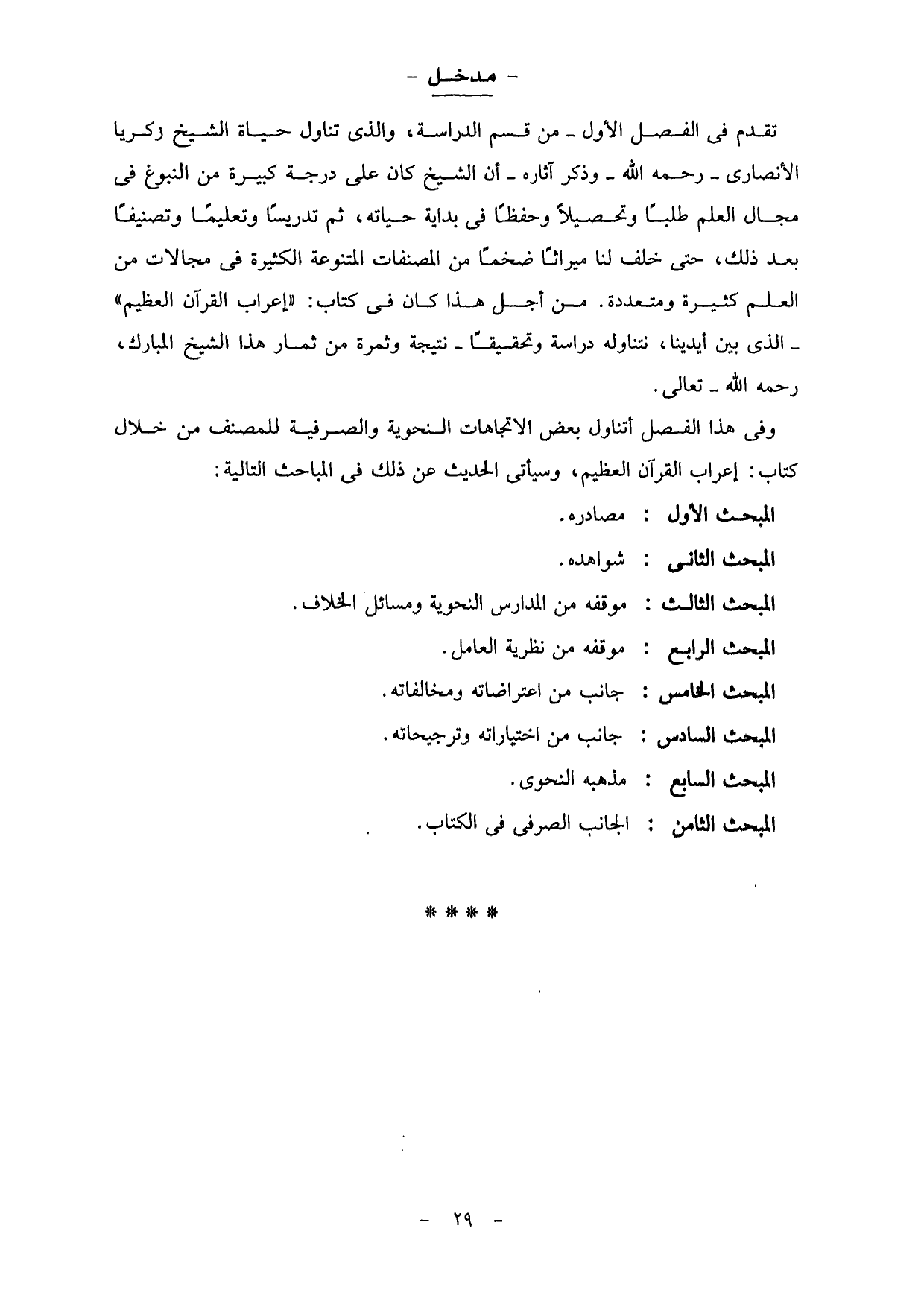 - مدخل -

تقدم فى الفصل الأول ـ من قسم الدراسة، والذى تناول حياة الشيخ زكريا الأنصارى ـ رحمه الله ـ وذكر آثاره ـ أن الشيخ كان على درجة كبيرة من النبوغ فى مجال العلم طلبًا وتحصيلاً وحفظًا فى بداية حياته، ثم تدريسًا وتعليمًا وتصنيفًا بعد ذلك، حتى خلف لنا ميراثًا ضخمًا من المصنفات المتنوعة الكثيرة فى مجالات من العلم كثيرة ومتعددة. من أجل هذا كان فى كتاب: «إعراب القرآن العظيم» ـ الذى بين أيدينا، نتناوله دراسة وتحقيقًا ـ نتيجة وثمرة من ثمار هذا الشيخ المبارك، رحمه الله ـ تعالى.

وفى هذا الفصل أتناول بعض الاتجاهات النحوية والصرفية للمصنف من خلال كتاب: إعراب القرآن العظيم، وسيأتى الحديث عن ذلك فى المباحث التالية:

المبحث الأول : مصادره.

المبحث الثانى : شواهده.

المبحث الثالث : موقفه من المدارس النحوية ومسائل الخلاف.

المبحث الرابع : موقفه من نظرية العامل.

المبحث الخامس : جانب من اعتراضاته ومخالفاته.

المبحث السادس : جانب من اختياراته وترجيحاته.

المبحث السابع : مذهبه النحوى.

المبحث الثامن : الجانب الصرفى فى الكتاب.

* * * *

- ٢٩ -